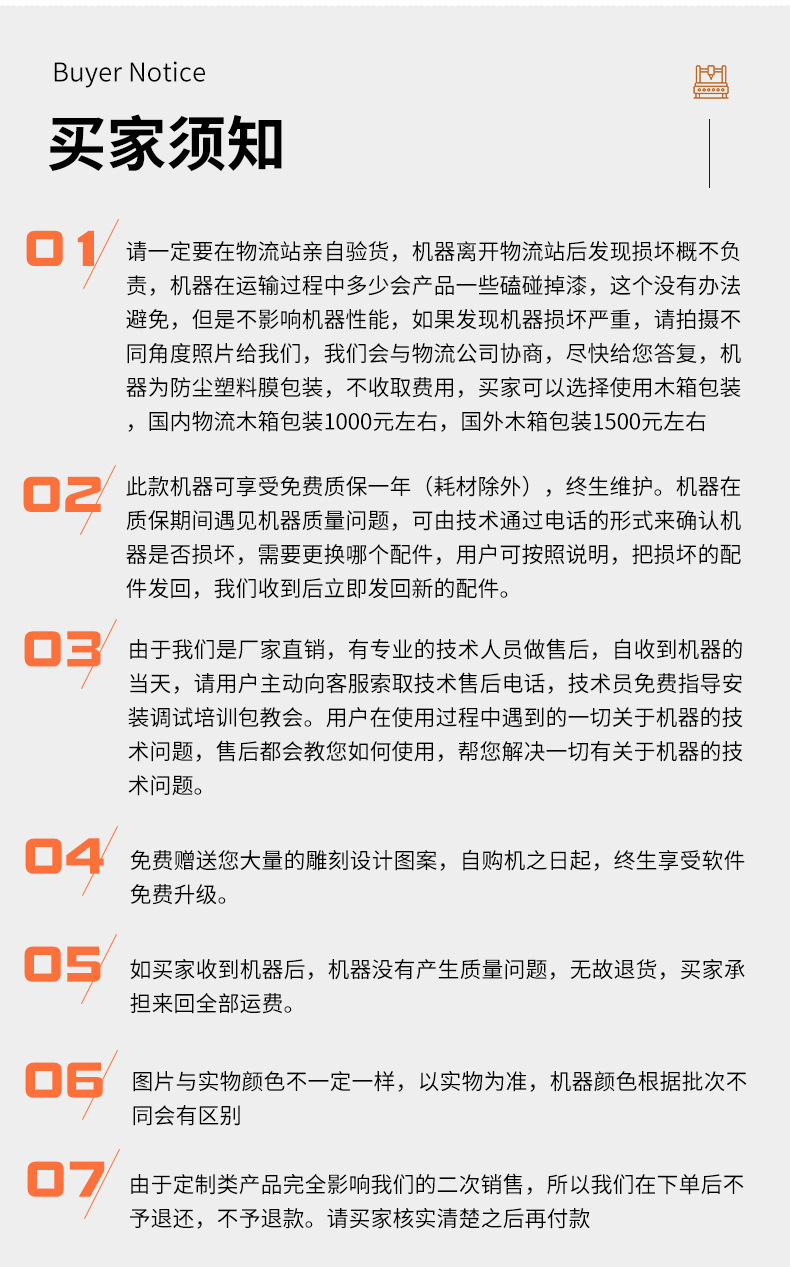 Buyer Notice

买家须知

01

请一定要在物流站亲自验货，机器离开物流站后发现损坏概不负责，机器在运输过程中多少会产品一些磕碰掉漆，这个没有办法避免，但是不影响机器性能，如果发现机器损坏严重，请拍摄不同角度照片给我们，我们会与物流公司协商，尽快给您答复，机器为防尘塑料膜包装，不收取费用，买家可以选择使用木箱包装，国内物流木箱包装1000元左右，国外木箱包装1500元左右

02

此款机器可享受免费质保一年（耗材除外），终生维护。机器在质保期间遇见机器质量问题，可由技术通过电话的形式来确认机器是否损坏，需要更换哪个配件，用户可按照说明，把损坏的配件发回，我们收到后立即发回新的配件。

03

由于我们是厂家直销，有专业的技术人员做售后，自收到机器的当天，请用户主动向客服索取技术售后电话，技术员免费指导安装调试培训包教会。用户在使用过程中遇到的一切关于机器的技术问题，售后都会教您如何使用，帮您解决一切有关于机器的技术问题。

04

免费赠送您大量的雕刻设计图案，自购机之日起，终生享受软件免费升级。

05

如买家收到机器后，机器没有产生质量问题，无故退货，买家承担来回全部运费。

06

图片与实物颜色不一定一样，以实物为准，机器颜色根据批次不同会有区别

07

由于定制类产品完全影响我们的二次销售，所以我们在下单后不予退还，不予退款。请买家核实清楚之后再付款